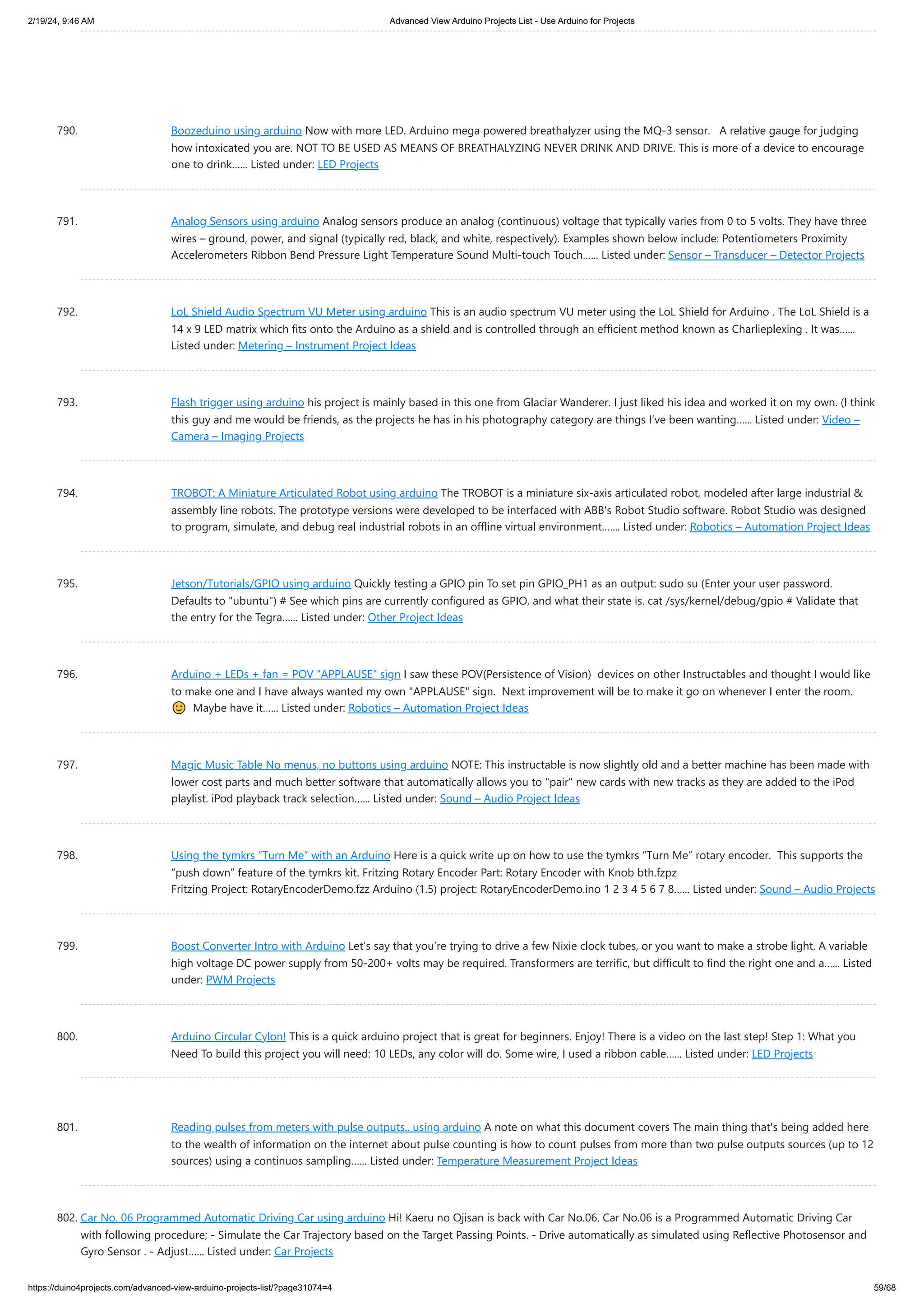 2/19/24, 9:46 AM Advanced View Arduino Projects List - Use Arduino for Projects

790. Boozeduino using arduino Now with more LED. Arduino mega powered breathalyzer using the MQ-3 sensor. A relative gauge for judging how intoxicated you are. NOT TO BE USED AS MEANS OF BREATHALYZING NEVER DRINK AND DRIVE. This is more of a device to encourage one to drink…… Listed under: LED Projects

791. Analog Sensors using arduino Analog sensors produce an analog (continuous) voltage that typically varies from 0 to 5 volts. They have three wires – ground, power, and signal (typically red, black, and white, respectively). Examples shown below include: Potentiometers Proximity Accelerometers Ribbon Bend Pressure Light Temperature Sound Multi-touch Touch…… Listed under: Sensor – Transducer – Detector Projects

792. LoL Shield Audio Spectrum VU Meter using arduino This is an audio spectrum VU meter using the LoL Shield for Arduino . The LoL Shield is a 14 x 9 LED matrix which fits onto the Arduino as a shield and is controlled through an efficient method known as Charlieplexing . It was…… Listed under: Metering – Instrument Project Ideas

793. Flash trigger using arduino his project is mainly based in this one from Glaciar Wanderer. I just liked his idea and worked it on my own. (I think this guy and me would be friends, as the projects he has in his photography category are things I've been wanting…… Listed under: Video – Camera – Imaging Projects

794. TROBOT: A Miniature Articulated Robot using arduino The TROBOT is a miniature six-axis articulated robot, modeled after large industrial & assembly line robots. The prototype versions were developed to be interfaced with ABB's Robot Studio software. Robot Studio was designed to program, simulate, and debug real industrial robots in an offline virtual environment……. Listed under: Robotics – Automation Project Ideas

795. Jetson/Tutorials/GPIO using arduino Quickly testing a GPIO pin To set pin GPIO_PH1 as an output: sudo su (Enter your user password. Defaults to "ubuntu") # See which pins are currently configured as GPIO, and what their state is. cat /sys/kernel/debug/gpio # Validate that the entry for the Tegra…… Listed under: Other Project Ideas

796. Arduino + LEDs + fan = POV "APPLAUSE" sign I saw these POV(Persistence of Vision) devices on other Instructables and thought I would like to make one and I have always wanted my own "APPLAUSE" sign. Next improvement will be to make it go on whenever I enter the room. 🙂 Maybe have it…… Listed under: Robotics – Automation Project Ideas

797. Magic Music Table No menus, no buttons using arduino NOTE: This instructable is now slightly old and a better machine has been made with lower cost parts and much better software that automatically allows you to "pair" new cards with new tracks as they are added to the iPod playlist. iPod playback track selection…… Listed under: Sound – Audio Project Ideas

798. Using the tymkrs "Turn Me" with an Arduino Here is a quick write up on how to use the tymkrs "Turn Me" rotary encoder. This supports the "push down" feature of the tymkrs kit. Fritzing Rotary Encoder Part: Rotary Encoder with Knob bth.fzpz
Fritzing Project: RotaryEncoderDemo.fzz Arduino (1.5) project: RotaryEncoderDemo.ino 1 2 3 4 5 6 7 8…… Listed under: Sound – Audio Projects

799. Boost Converter Intro with Arduino Let's say that you're trying to drive a few Nixie clock tubes, or you want to make a strobe light. A variable high voltage DC power supply from 50-200+ volts may be required. Transformers are terrific, but difficult to find the right one and a…… Listed under: PWM Projects

800. Arduino Circular Cylon! This is a quick arduino project that is great for beginners. Enjoy! There is a video on the last step! Step 1: What you Need To build this project you will need: 10 LEDs, any color will do. Some wire, I used a ribbon cable…… Listed under: LED Projects

801. Reading pulses from meters with pulse outputs.. using arduino A note on what this document covers The main thing that's being added here to the wealth of information on the internet about pulse counting is how to count pulses from more than two pulse outputs sources (up to 12 sources) using a continuos sampling…… Listed under: Temperature Measurement Project Ideas

802. Car No. 06 Programmed Automatic Driving Car using arduino Hi! Kaeru no Ojisan is back with Car No.06. Car No.06 is a Programmed Automatic Driving Car with following procedure; - Simulate the Car Trajectory based on the Target Passing Points. - Drive automatically as simulated using Reflective Photosensor and Gyro Sensor . - Adjust…… Listed under: Car Projects

https://duino4projects.com/advanced-view-arduino-projects-list/?page31074=4 59/68